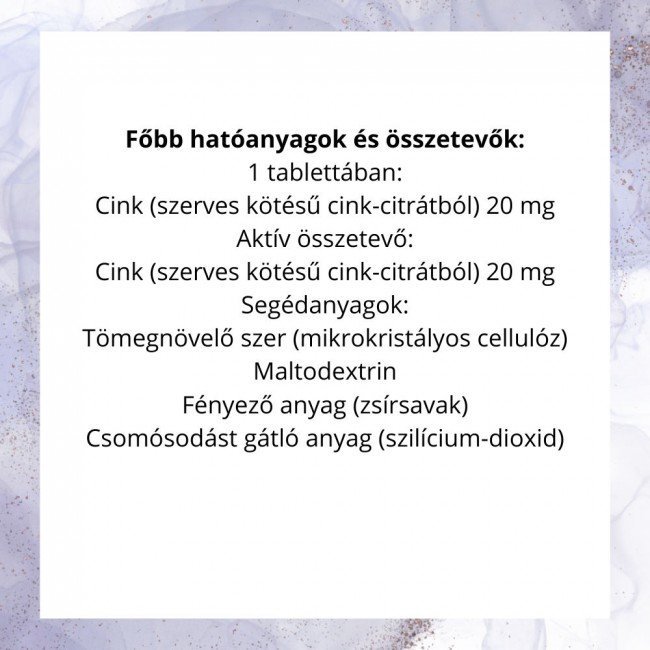 Főbb hatóanyagok és összetevők:
1 tablettában:
Cink (szerves kötésű cink-citrátból) 20 mg
Aktív összetevő:
Cink (szerves kötésű cink-citrátból) 20 mg
Segédanyagok:
Tömegnövelő szer (mikrokristályos cellulóz)
Maltodextrin
Fényező anyag (zsírsavak)
Csomósodást gátló anyag (szilícium-dioxid)